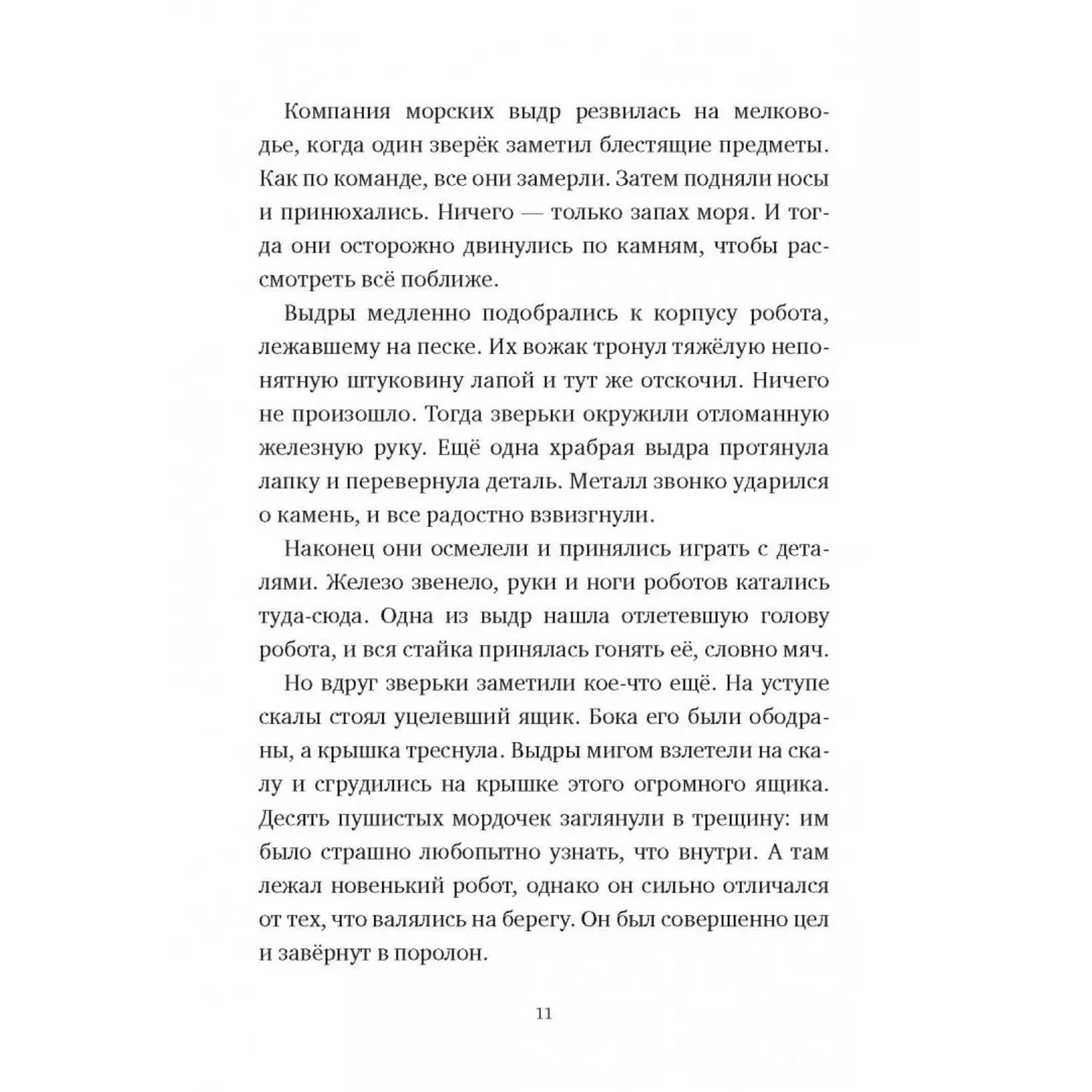 Компания морских выдр резвилась на мелководье, когда один зверёк заметил блестящие предметы. Как по команде, все они замерли. Затем подняли носы и принюхались. Ничего — только запах моря. И тогда они осторожно двинулись по камням, чтобы рассмотреть всё поближе.

Выдры медленно подобрались к корпусу робота, лежавшему на песке. Их вожак тронул тяжёлую непонятную штуковину лапой и тут же отскочил. Ничего не произошло. Тогда зверьки окружили отломанную железную руку. Ещё одна храбрая выдра протянула лапку и перевернула деталь. Металл звонко ударился о камень, и все радостно взвизгнули.

Наконец они осмелели и принялись играть с деталями. Железо звенело, руки и ноги роботов катались туда-сюда. Одна из выдр нашла отлетевшую голову робота, и вся стайка принялась гонять её, словно мяч.

Но вдруг зверьки заметили кое-что ещё. На уступе скалы стоял уцелевший ящик. Бока его были ободраны, а крышка треснула. Выдры мигом взлетели на скалу и сгрудились на крышке этого огромного ящика. Десять пушистых мордочек заглянули в трещину: им было страшно любопытно узнать, что внутри. А там лежал новенький робот, однако он сильно отличался от тех, что валялись на берегу. Он был совершенно цел и завёрнут в поролон.

11